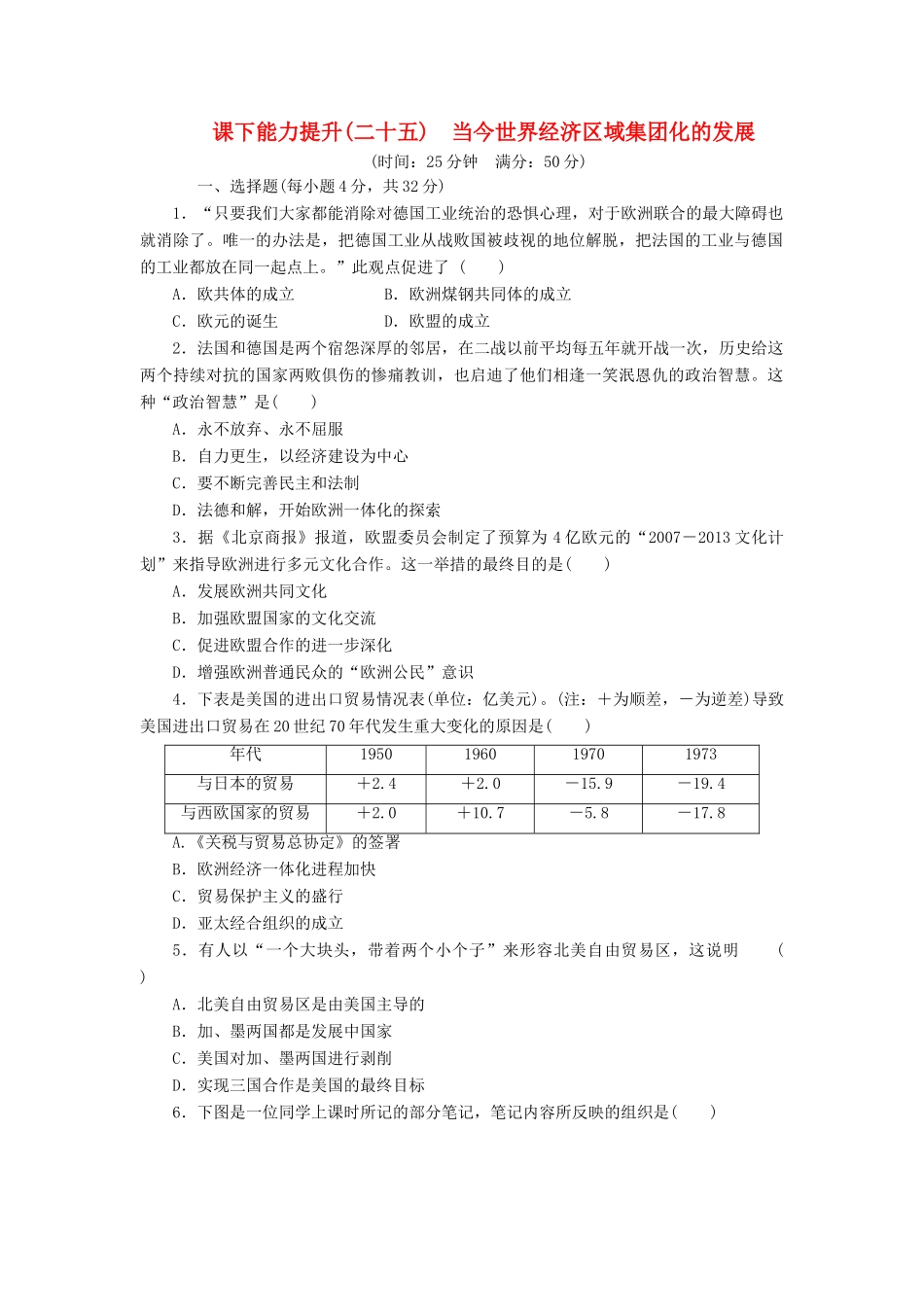 课下能力提升(二十五)　当今世界经济区域集团化的发展

(时间：25分钟　满分：50分)

一、选择题(每小题4分，共32分)

1．“只要我们大家都能消除对德国工业统治的恐惧心理，对于欧洲联合的最大障碍也就消除了。唯一的办法是，把德国工业从战败国被歧视的地位解脱，把法国的工业与德国的工业都放在同一起点上。”此观点促进了（　　）

A．欧共体的成立　　B．欧洲煤钢共同体的成立

C．欧元的诞生　　D．欧盟的成立

2．法国和德国是两个宿怨深厚的邻居，在二战以前平均每五年就开战一次，历史给这两个持续对抗的国家两败俱伤的惨痛教训，也启迪了他们相逢一笑泯恩仇的政治智慧。这种“政治智慧”是(　　)

A．永不放弃、永不屈服

B．自力更生，以经济建设为中心

C．要不断完善民主和法制

D．法德和解，开始欧洲一体化的探索

3．据《北京商报》报道，欧盟委员会制定了预算为4亿欧元的“2007－2013文化计划”来指导欧洲进行多元文化合作。这一举措的最终目的是(　　)

A．发展欧洲共同文化

B．加强欧盟国家的文化交流

C．促进欧盟合作的进一步深化

D．增强欧洲普通民众的“欧洲公民”意识

4．下表是美国的进出口贸易情况表(单位：亿美元)。(注：＋为顺差，－为逆差)导致美国进出口贸易在20世纪70年代发生重大变化的原因是(　　)

| 年代 | 1950 | 1960 | 1970 | 1973 |
|---|---|---|---|---|
| 与日本的贸易 | ＋2.4 | ＋2.0 | －15.9 | －19.4 |
| 与西欧国家的贸易 | ＋2.0 | ＋10.7 | －5.8 | －17.8 |

A.《关税与贸易总协定》的签署

B．欧洲经济一体化进程加快

C．贸易保护主义的盛行

D．亚太经合组织的成立

5．有人以“一个大块头，带着两个小个子”来形容北美自由贸易区，这说明　　(　　)

A．北美自由贸易区是由美国主导的

B．加、墨两国都是发展中国家

C．美国对加、墨两国进行剥削

D．实现三国合作是美国的最终目标

6．下图是一位同学上课时所记的部分笔记，笔记内容所反映的组织是(　　)